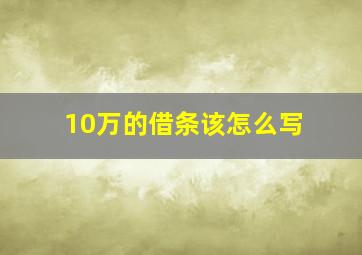 10万的借条该怎么写